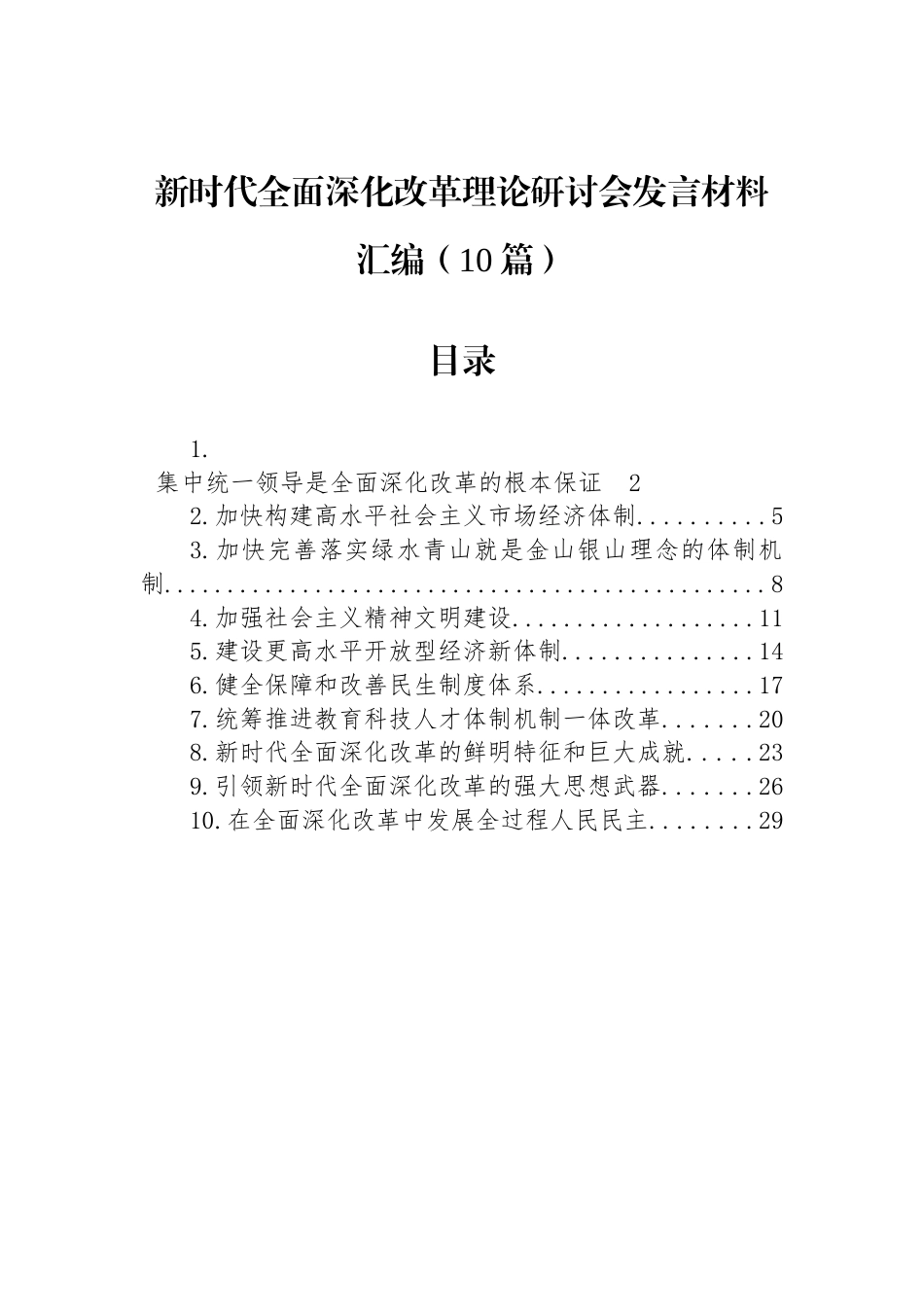 新时代全面深化改革理论研讨会发言材料汇编（10篇）

目录

1.
集中统一领导是全面深化改革的根本保证 2
2.加快构建高水平社会主义市场经济体制..........5
3.加快完善落实绿水青山就是金山银山理念的体制机制..................................................8
4.加强社会主义精神文明建设...................11
5.建设更高水平开放型经济新体制...............14
6.健全保障和改善民生制度体系.................17
7.统筹推进教育科技人才体制机制一体改革.......20
8.新时代全面深化改革的鲜明特征和巨大成就.....23
9.引领新时代全面深化改革的强大思想武器.......26
10.在全面深化改革中发展全过程人民民主........29